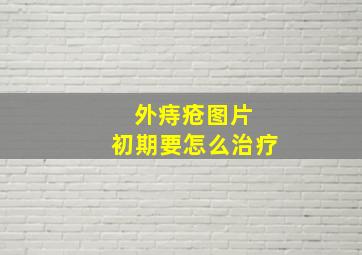 外痔疮图片
初期要怎么治疗